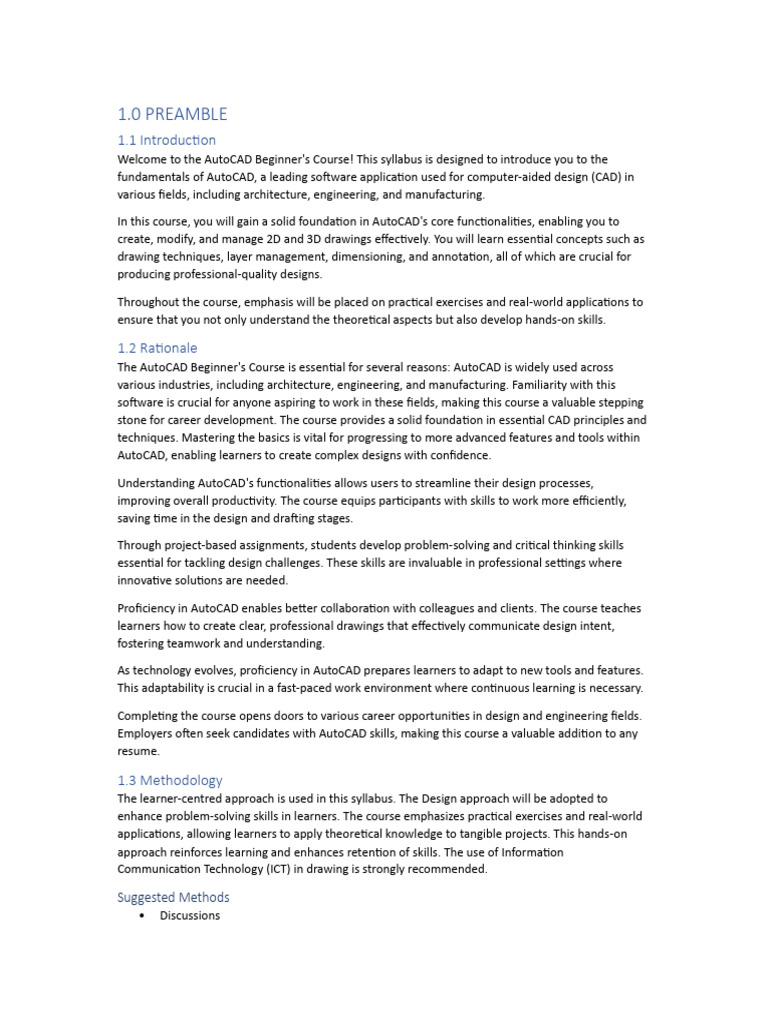 1.0 PREAMBLE

1.1 Introduction

Welcome to the AutoCAD Beginner's Course! This syllabus is designed to introduce you to the fundamentals of AutoCAD, a leading software application used for computer-aided design (CAD) in various fields, including architecture, engineering, and manufacturing.

In this course, you will gain a solid foundation in AutoCAD's core functionalities, enabling you to create, modify, and manage 2D and 3D drawings effectively. You will learn essential concepts such as drawing techniques, layer management, dimensioning, and annotation, all of which are crucial for producing professional-quality designs.

Throughout the course, emphasis will be placed on practical exercises and real-world applications to ensure that you not only understand the theoretical aspects but also develop hands-on skills.

1.2 Rationale

The AutoCAD Beginner's Course is essential for several reasons: AutoCAD is widely used across various industries, including architecture, engineering, and manufacturing. Familiarity with this software is crucial for anyone aspiring to work in these fields, making this course a valuable stepping stone for career development. The course provides a solid foundation in essential CAD principles and techniques. Mastering the basics is vital for progressing to more advanced features and tools within AutoCAD, enabling learners to create complex designs with confidence.

Understanding AutoCAD's functionalities allows users to streamline their design processes, improving overall productivity. The course equips participants with skills to work more efficiently, saving time in the design and drafting stages.

Through project-based assignments, students develop problem-solving and critical thinking skills essential for tackling design challenges. These skills are invaluable in professional settings where innovative solutions are needed.

Proficiency in AutoCAD enables better collaboration with colleagues and clients. The course teaches learners how to create clear, professional drawings that effectively communicate design intent, fostering teamwork and understanding.

As technology evolves, proficiency in AutoCAD prepares learners to adapt to new tools and features. This adaptability is crucial in a fast-paced work environment where continuous learning is necessary.

Completing the course opens doors to various career opportunities in design and engineering fields. Employers often seek candidates with AutoCAD skills, making this course a valuable addition to any resume.

1.3 Methodology

The learner-centred approach is used in this syllabus. The Design approach will be adopted to enhance problem-solving skills in learners. The course emphasizes practical exercises and real-world applications, allowing learners to apply theoretical knowledge to tangible projects. This hands-on approach reinforces learning and enhances retention of skills. The use of Information Communication Technology (ICT) in drawing is strongly recommended.

Suggested Methods

• Discussions